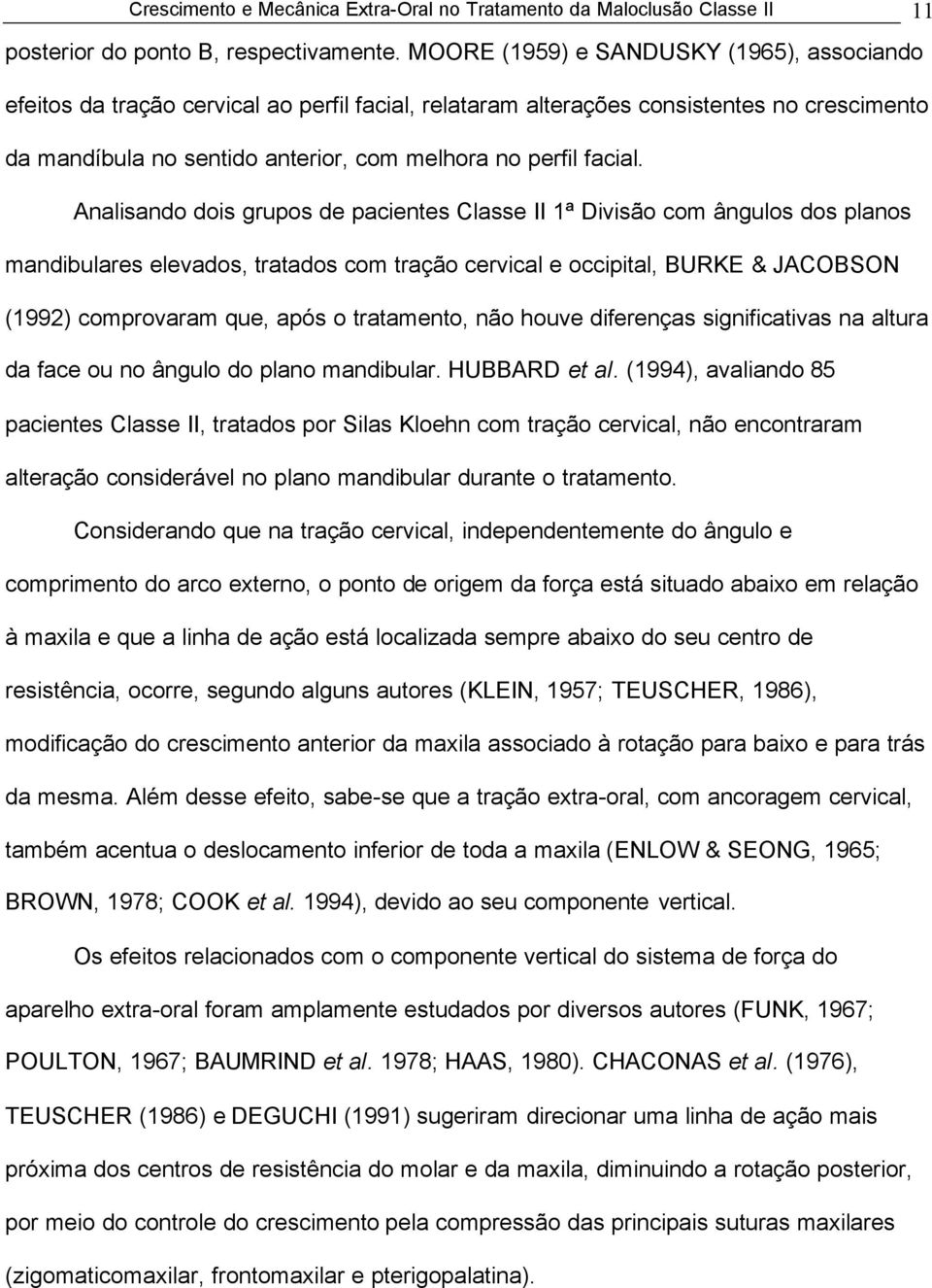 Crescimento e Mecânica Extra-Oral no Tratamento da Maloclusão Classe II 11

posterior do ponto B, respectivamente. MOORE (1959) e SANDUSKY (1965), associando efeitos da tração cervical ao perfil facial, relataram alterações consistentes no crescimento da mandíbula no sentido anterior, com melhora no perfil facial.

Analisando dois grupos de pacientes Classe II 1ª Divisão com ângulos dos planos mandibulares elevados, tratados com tração cervical e occipital, BURKE & JACOBSON (1992) comprovaram que, após o tratamento, não houve diferenças significativas na altura da face ou no ângulo do plano mandibular. HUBBARD et al. (1994), avaliando 85 pacientes Classe II, tratados por Silas Kloehn com tração cervical, não encontraram alteração considerável no plano mandibular durante o tratamento.

Considerando que na tração cervical, independentemente do ângulo e comprimento do arco externo, o ponto de origem da força está situado abaixo em relação à maxila e que a linha de ação está localizada sempre abaixo do seu centro de resistência, ocorre, segundo alguns autores (KLEIN, 1957; TEUSCHER, 1986), modificação do crescimento anterior da maxila associado à rotação para baixo e para trás da mesma. Além desse efeito, sabe-se que a tração extra-oral, com ancoragem cervical, também acentua o deslocamento inferior de toda a maxila (ENLOW & SEONG, 1965; BROWN, 1978; COOK et al. 1994), devido ao seu componente vertical.

Os efeitos relacionados com o componente vertical do sistema de força do aparelho extra-oral foram amplamente estudados por diversos autores (FUNK, 1967; POULTON, 1967; BAUMRIND et al. 1978; HAAS, 1980). CHACONAS et al. (1976), TEUSCHER (1986) e DEGUCHI (1991) sugeriram direcionar uma linha de ação mais próxima dos centros de resistência do molar e da maxila, diminuindo a rotação posterior, por meio do controle do crescimento pela compressão das principais suturas maxilares (zigomaticomaxilar, frontomaxilar e pterigopalatina).